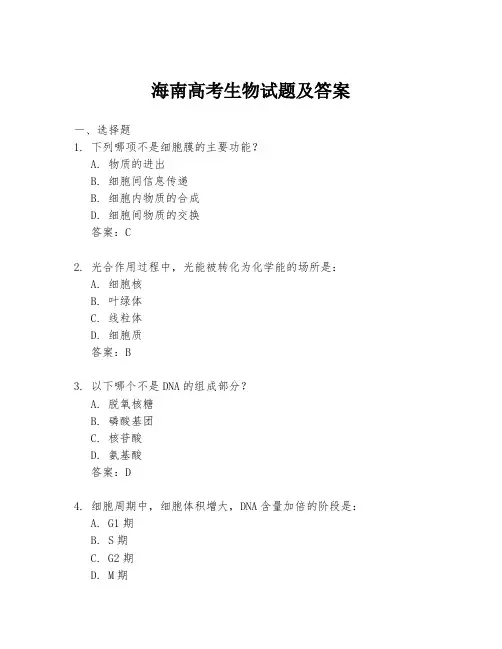 海南高考生物试题及答案

一、选择题

1. 下列哪项不是细胞膜的主要功能？

A. 物质的进出

B. 细胞间信息传递

C. 细胞内物质的合成

D. 细胞间物质的交换

答案：C

2. 光合作用过程中，光能被转化为化学能的场所是：

A. 细胞核

B. 叶绿体

C. 线粒体

D. 细胞质

答案：B

3. 以下哪个不是DNA的组成部分？

A. 脱氧核糖

B. 磷酸基团

C. 核苷酸

D. 氨基酸

答案：D

4. 细胞周期中，细胞体积增大，DNA含量加倍的阶段是：

A. G1期

B. S期

C. G2期

D. M期